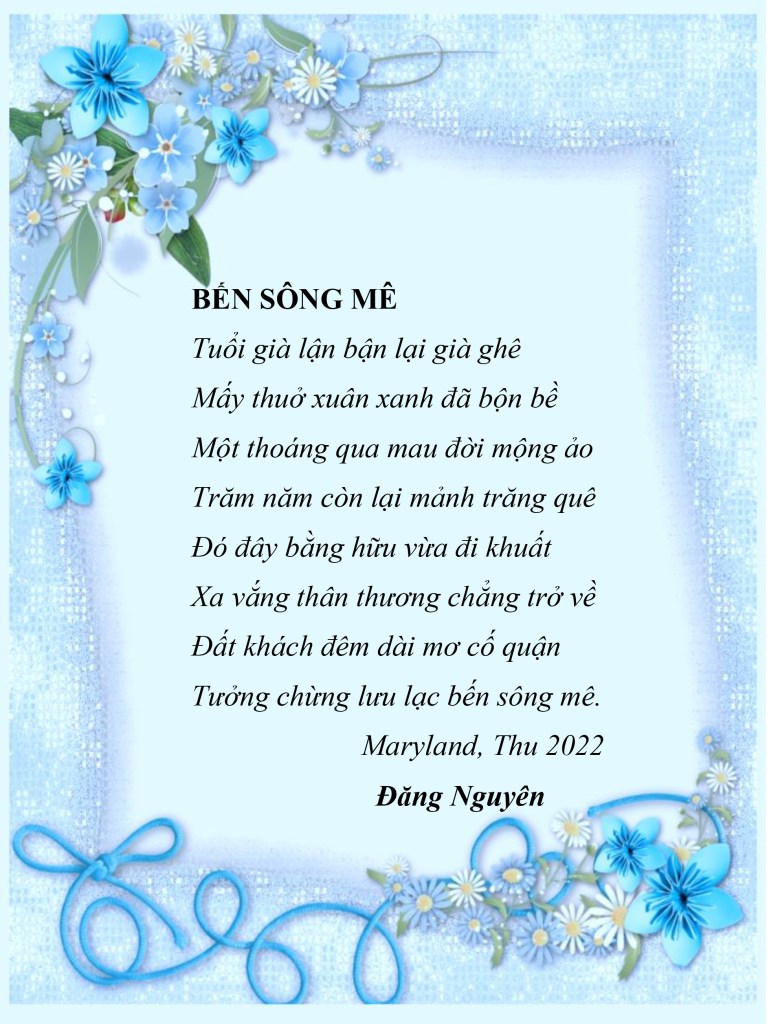 BẾN SÔNG MÊ

Tuổi già lận bận lại già ghê
Mấy thuở xuân xanh đã bộn bề
Một thoáng qua mau đời mộng ảo
Trăm năm còn lại mảnh trăng quê
Đó đây bằng hữu vừa đi khuất
Xa vắng thân thương chẳng trở về
Đất khách đêm dài mơ cố quận
Tưởng chừng lưu lạc bến sông mê.

Maryland, Thu 2022

Đăng Nguyên